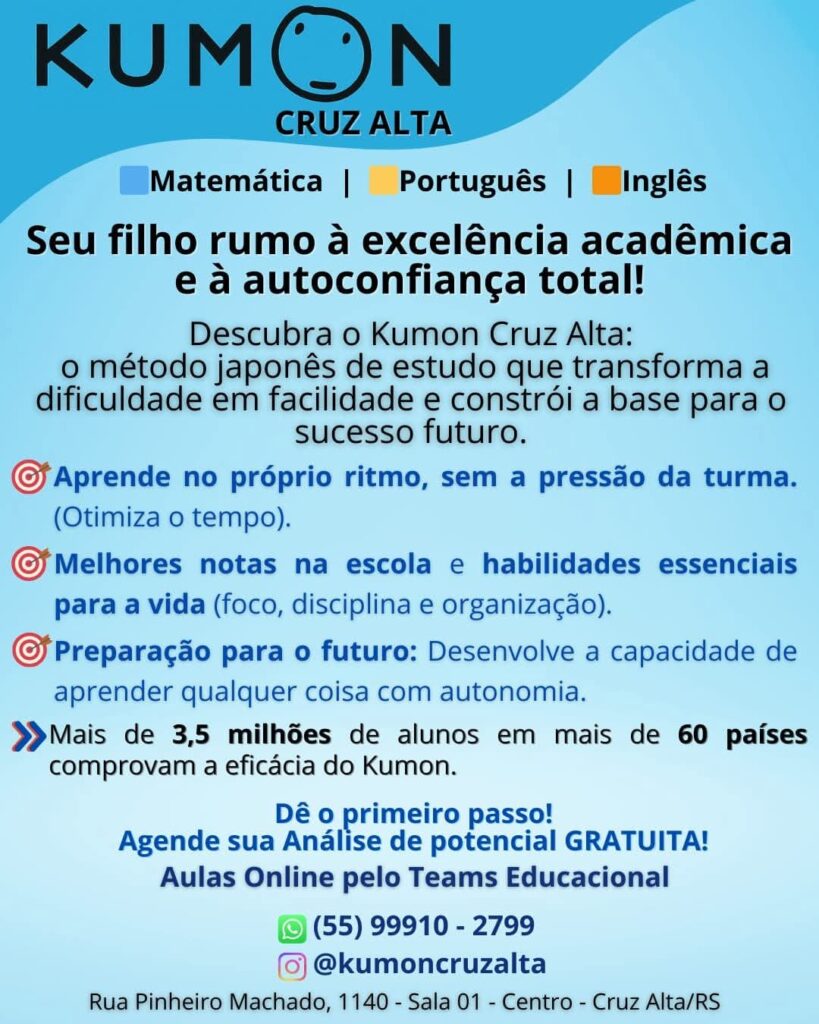 KUMON
CRUZ ALTA

Matemática | Português | Inglês

Seu filho rumo à excelência acadêmica e à autoconfiança total!

Descubra o Kumon Cruz Alta: o método japonês de estudo que transforma a dificuldade em facilidade e constrói a base para o sucesso futuro.

Aprende no próprio ritmo, sem a pressão da turma. (Otimiza o tempo).

Melhores notas na escola e habilidades essenciais para a vida (foco, disciplina e organização).

Preparação para o futuro: Desenvolve a capacidade de aprender qualquer coisa com autonomia.

Mais de 3,5 milhões de alunos em mais de 60 países comprovam a eficácia do Kumon.

Dê o primeiro passo!
Agende sua Análise de potencial GRATUITA!
Aulas Online pelo Teams Educacional

(55) 99910 - 2799
@kumoncruzalta
Rua Pinheiro Machado, 1140 - Sala 01 - Centro - Cruz Alta/RS